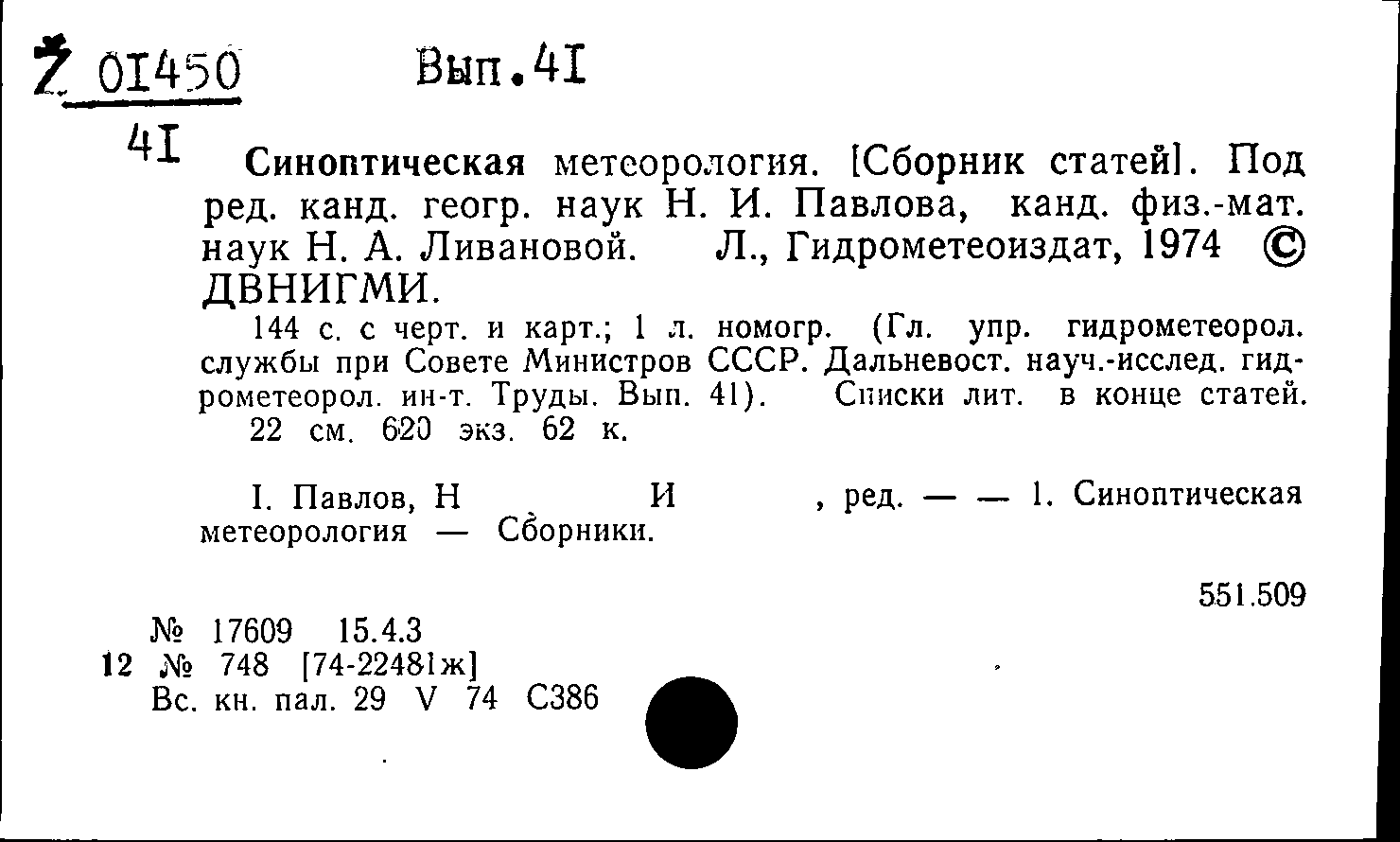 Z 01450 Вып.41

41

Синоптическая метеорология. [Сборник статей]. Под ред. канд. геогр. наук Н. И. Павлова, канд. физ.-мат. наук Н. А. Ливановой. Л., Гидрометеоиздат, 1974 © ДВНИГМИ.

144 с. с черт. и карт.; 1 л. номогр. (Гл. упр. гидрометеорол. службы при Совете Министров СССР. Дальневост. науч.-исслед. гидрометеорол. ин-т. Труды. Вып. 41). Списки лит. в конце статей. 22 см. 620 экз. 62 к.

I. Павлов, Н И , ред. — — 1. Синоптическая метеорология — Сборники.

551.509

№ 17609 15.4.3
12 № 748 [74-22481ж]
Вс. кн. пал. 29 V 74 С386